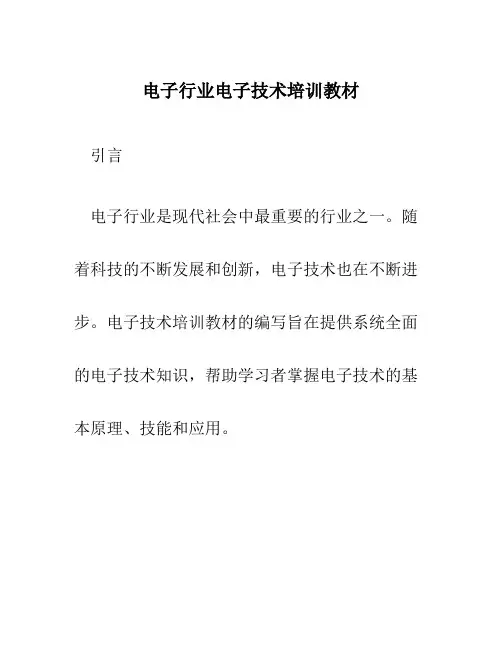 电子行业电子技术培训教材

引言

电子行业是现代社会中最重要的行业之一。随着科技的不断发展和创新，电子技术也在不断进步。电子技术培训教材的编写旨在提供系统全面的电子技术知识，帮助学习者掌握电子技术的基本原理、技能和应用。